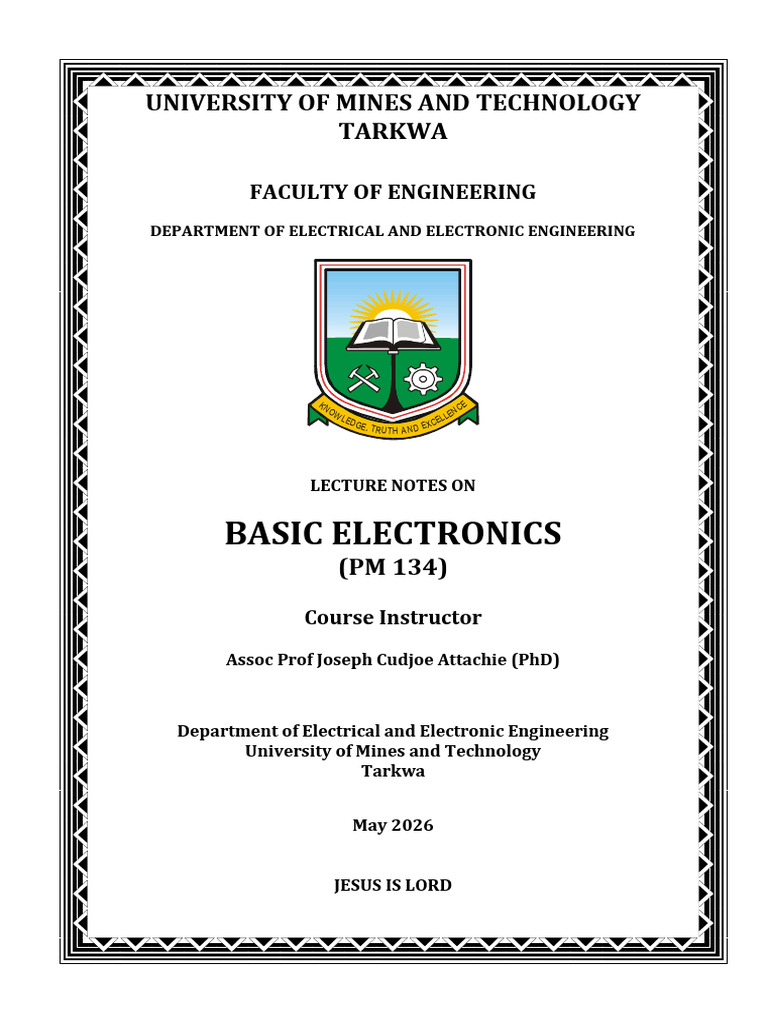 UNIVERSITY OF MINES AND TECHNOLOGY
TARKWA

FACULTY OF ENGINEERING

DEPARTMENT OF ELECTRICAL AND ELECTRONIC ENGINEERING

KNOWLEDGE, TRUTH AND EXCELLENCE

LECTURE NOTES ON

BASIC ELECTRONICS
(PM 134)

Course Instructor

Assoc Prof Joseph Cudjoe Attachie (PhD)

Department of Electrical and Electronic Engineering
University of Mines and Technology
Tarkwa

May 2026

JESUS IS LORD